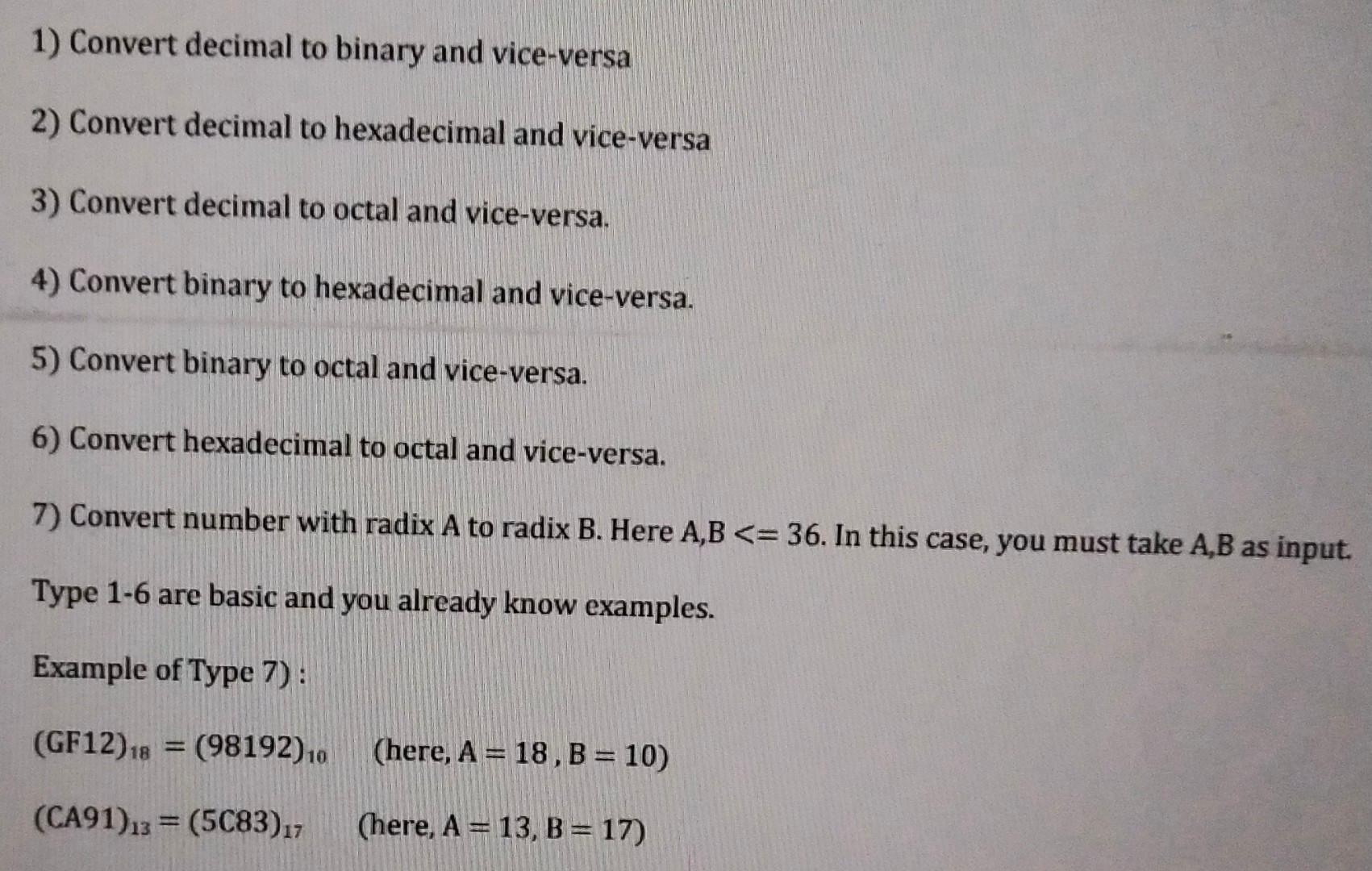 1) Convert decimal to binary and vice-versa

2) Convert decimal to hexadecimal and vice-versa

3) Convert decimal to octal and vice-versa.

4) Convert binary to hexadecimal and vice-versa.

5) Convert binary to octal and vice-versa.

6) Convert hexadecimal to octal and vice-versa.

7) Convert number with radix A to radix B. Here A,B <= 36. In this case, you must take A,B as input.

Type 1-6 are basic and you already know examples.

Example of Type 7) :

$(GF12)_{18} = (98192)_{10}$ (here, A = 18 , B = 10)

$(CA91)_{13} = (5C83)_{17}$ (here, A = 13, B = 17)